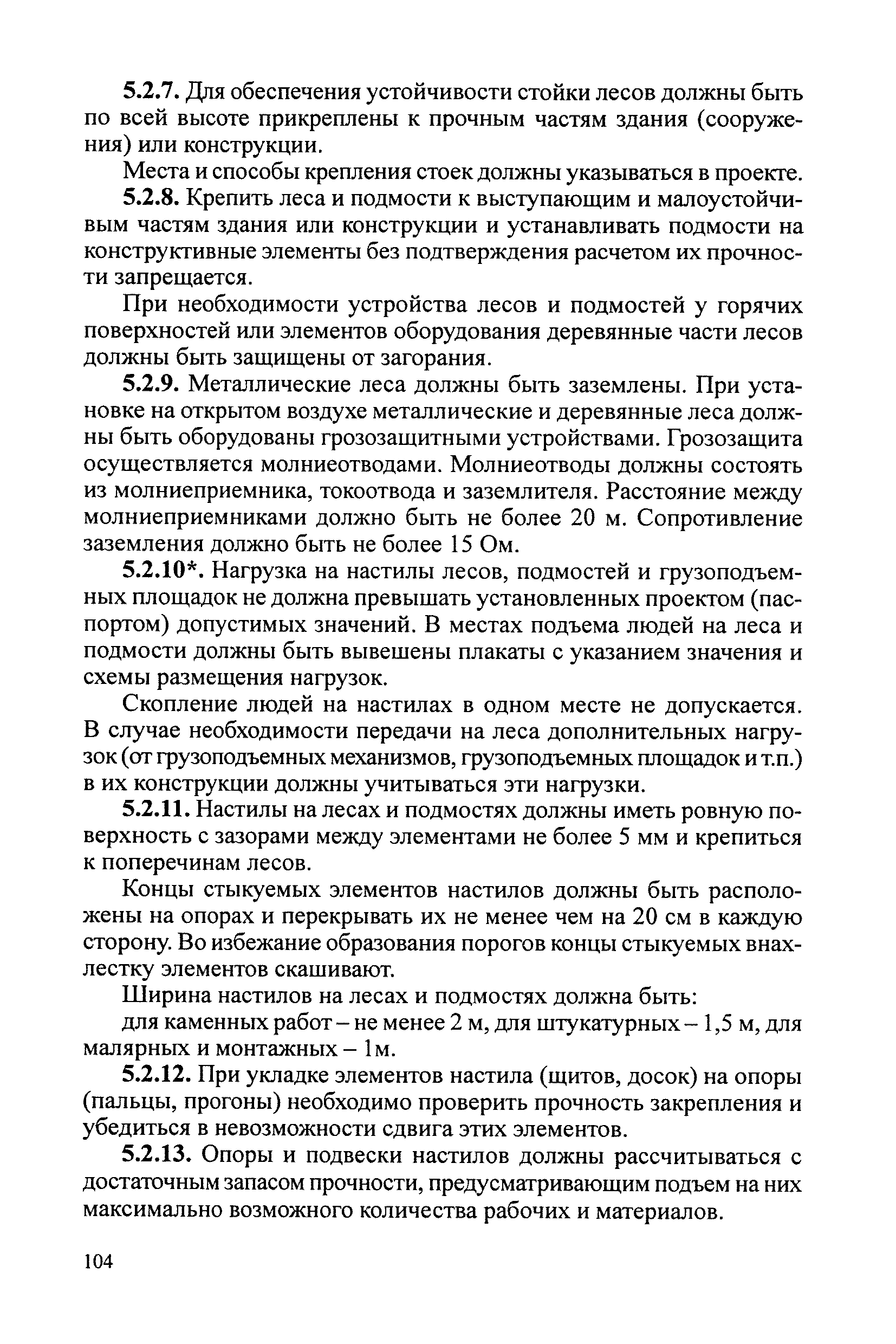 5.2.7. Для обеспечения устойчивости стойки лесов должны быть по всей высоте прикреплены к прочным частям здания (сооружения) или конструкции.

Места и способы крепления стоек должны указываться в проекте.

5.2.8. Крепить леса и подмости к выступающим и малоустойчивым частям здания или конструкции и устанавливать подмости на конструктивные элементы без подтверждения расчетом их прочности запрещается.

При необходимости устройства лесов и подмостей у горячих поверхностей или элементов оборудования деревянные части лесов должны быть защищены от загорания.

5.2.9. Металлические леса должны быть заземлены. При установке на открытом воздухе металлические и деревянные леса должны быть оборудованы грозозащитными устройствами. Грозозащита осуществляется молниеотводами. Молниеотводы должны состоять из молниеприемника, токоотвода и заземлителя. Расстояние между молниеприемниками должно быть не более 20 м. Сопротивление заземления должно быть не более 15 Ом.

5.2.10*. Нагрузка на настилы лесов, подмостей и грузоподъемных площадок не должна превышать установленных проектом (паспортом) допустимых значений. В местах подъема людей на леса и подмости должны быть вывешены плакаты с указанием значения и схемы размещения нагрузок.

Скопление людей на настилах в одном месте не допускается. В случае необходимости передачи на леса дополнительных нагрузок (от грузоподъемных механизмов, грузоподъемных площадок и т.п.) в их конструкции должны учитываться эти нагрузки.

5.2.11. Настилы на лесах и подмостях должны иметь ровную поверхность с зазорами между элементами не более 5 мм и крепиться к поперечинам лесов.

Концы стыкуемых элементов настилов должны быть расположены на опорах и перекрывать их не менее чем на 20 см в каждую сторону. Во избежание образования порогов концы стыкуемых внахлестку элементов скашивают.

Ширина настилов на лесах и подмостях должна быть:

для каменных работ – не менее 2 м, для штукатурных – 1,5 м, для малярных и монтажных – 1м.

5.2.12. При укладке элементов настила (щитов, досок) на опоры (пальцы, прогоны) необходимо проверить прочность закрепления и убедиться в невозможности сдвига этих элементов.

5.2.13. Опоры и подвески настилов должны рассчитываться с достаточным запасом прочности, предусматривающим подъем на них максимально возможного количества рабочих и материалов.

104